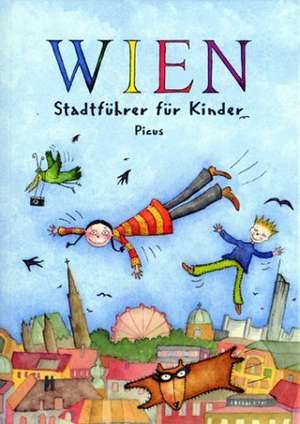 WIEN
Stadtführer für Kinder
Picus